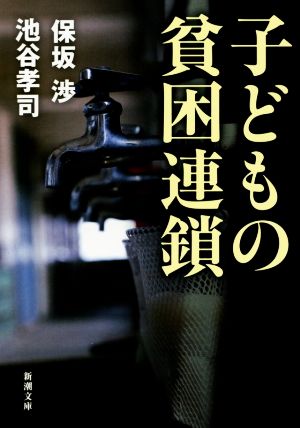 子どもの貧困連鎖

保坂 渉
池谷孝司

新潮文庫